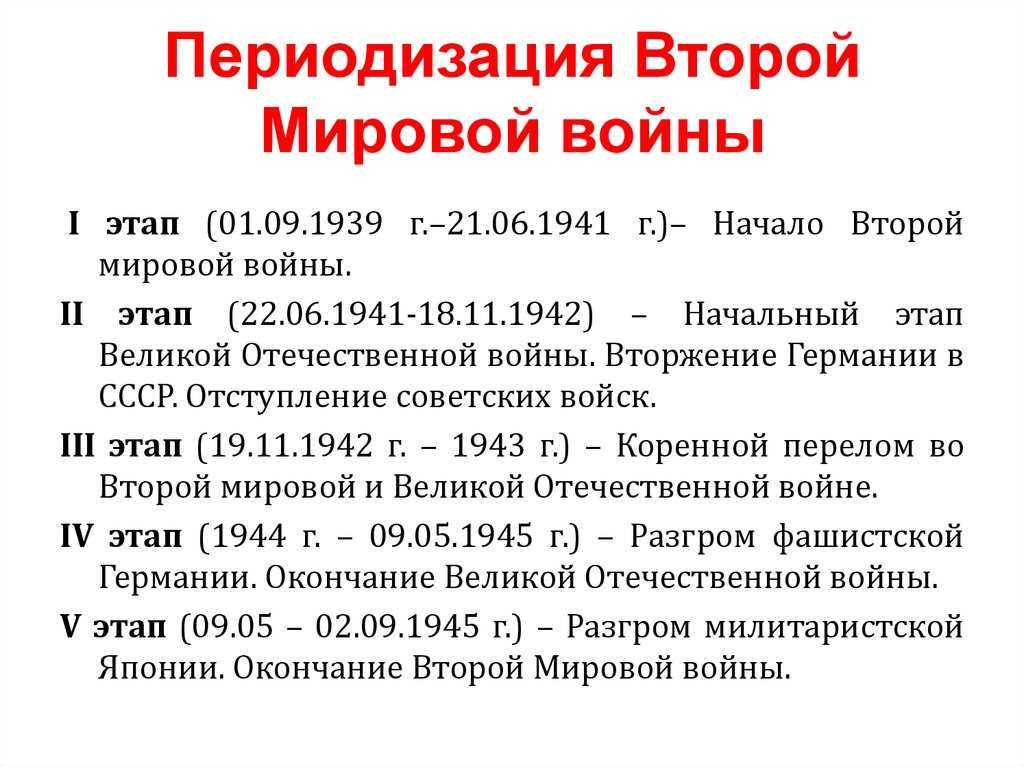 Периодизация Второй Мировой войны

I этап (01.09.1939 г.–21.06.1941 г.)– Начало Второй мировой войны.

II этап (22.06.1941-18.11.1942) – Начальный этап Великой Отечественной войны. Вторжение Германии в СССР. Отступление советских войск.

III этап (19.11.1942 г. – 1943 г.) – Коренной перелом во Второй мировой и Великой Отечественной войне.

IV этап (1944 г. – 09.05.1945 г.) – Разгром фашистской Германии. Окончание Великой Отечественной войны.

V этап (09.05 – 02.09.1945 г.) – Разгром милитаристской Японии. Окончание Второй Мировой войны.